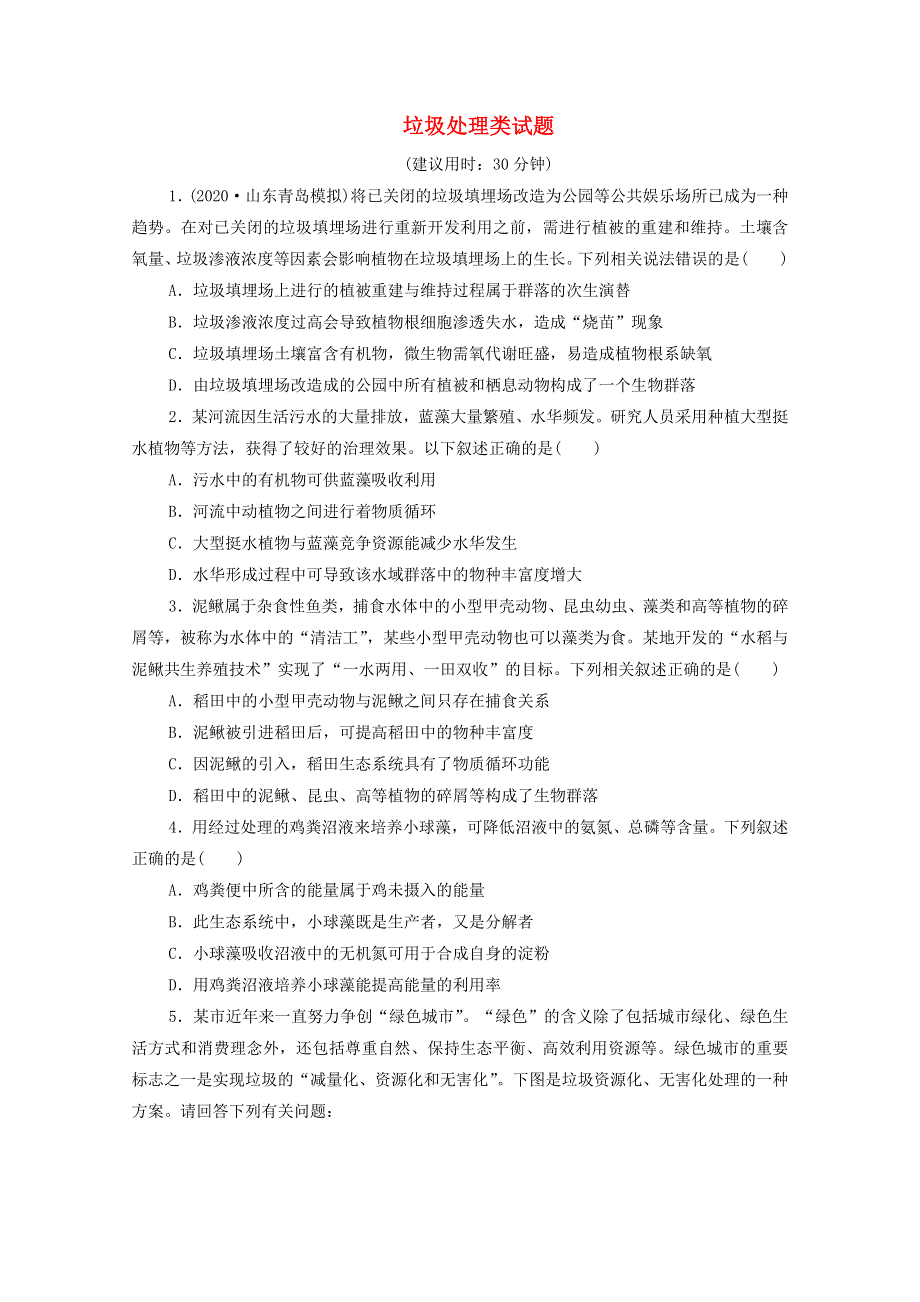 垃圾处理类试题

(建议用时：30 分钟)

1．(2020·山东青岛模拟)将已关闭的垃圾填埋场改造为公园等公共娱乐场所已成为一种趋势。在对已关闭的垃圾填埋场进行重新开发利用之前，需进行植被的重建和维持。土壤含氧量、垃圾渗液浓度等因素会影响植物在垃圾填埋场上的生长。下列相关说法错误的是(　　)

A．垃圾填埋场上进行的植被重建与维持过程属于群落的次生演替

B．垃圾渗液浓度过高会导致植物根细胞渗透失水，造成“烧苗”现象

C．垃圾填埋场土壤富含有机物，微生物需氧代谢旺盛，易造成植物根系缺氧

D．由垃圾填埋场改造成的公园中所有植被和栖息动物构成了一个生物群落

2．某河流因生活污水的大量排放，蓝藻大量繁殖、水华频发。研究人员采用种植大型挺水植物等方法，获得了较好的治理效果。以下叙述正确的是(　　)

A．污水中的有机物可供蓝藻吸收利用

B．河流中动植物之间进行着物质循环

C．大型挺水植物与蓝藻竞争资源能减少水华发生

D．水华形成过程中可导致该水域群落中的物种丰富度增大

3．泥鳅属于杂食性鱼类，捕食水体中的小型甲壳动物、昆虫幼虫、藻类和高等植物的碎屑等，被称为水体中的“清洁工”，某些小型甲壳动物也可以藻类为食。某地开发的“水稻与泥鳅共生养殖技术”实现了“一水两用、一田双收”的目标。下列相关叙述正确的是(　　)

A．稻田中的小型甲壳动物与泥鳅之间只存在捕食关系

B．泥鳅被引进稻田后，可提高稻田中的物种丰富度

C．因泥鳅的引入，稻田生态系统具有了物质循环功能

D．稻田中的泥鳅、昆虫、高等植物的碎屑等构成了生物群落

4．用经过处理的鸡粪沼液来培养小球藻，可降低沼液中的氨氮、总磷等含量。下列叙述正确的是(　　)

A．鸡粪便中所含的能量属于鸡未摄入的能量

B．此生态系统中，小球藻既是生产者，又是分解者

C．小球藻吸收沼液中的无机氮可用于合成自身的淀粉

D．用鸡粪沼液培养小球藻能提高能量的利用率

5．某市近年来一直努力争创“绿色城市”。“绿色”的含义除了包括城市绿化、绿色生活方式和消费理念外，还包括尊重自然、保持生态平衡、高效利用资源等。绿色城市的重要标志之一是实现垃圾的“减量化、资源化和无害化”。下图是垃圾资源化、无害化处理的一种方案。请回答下列有关问题：